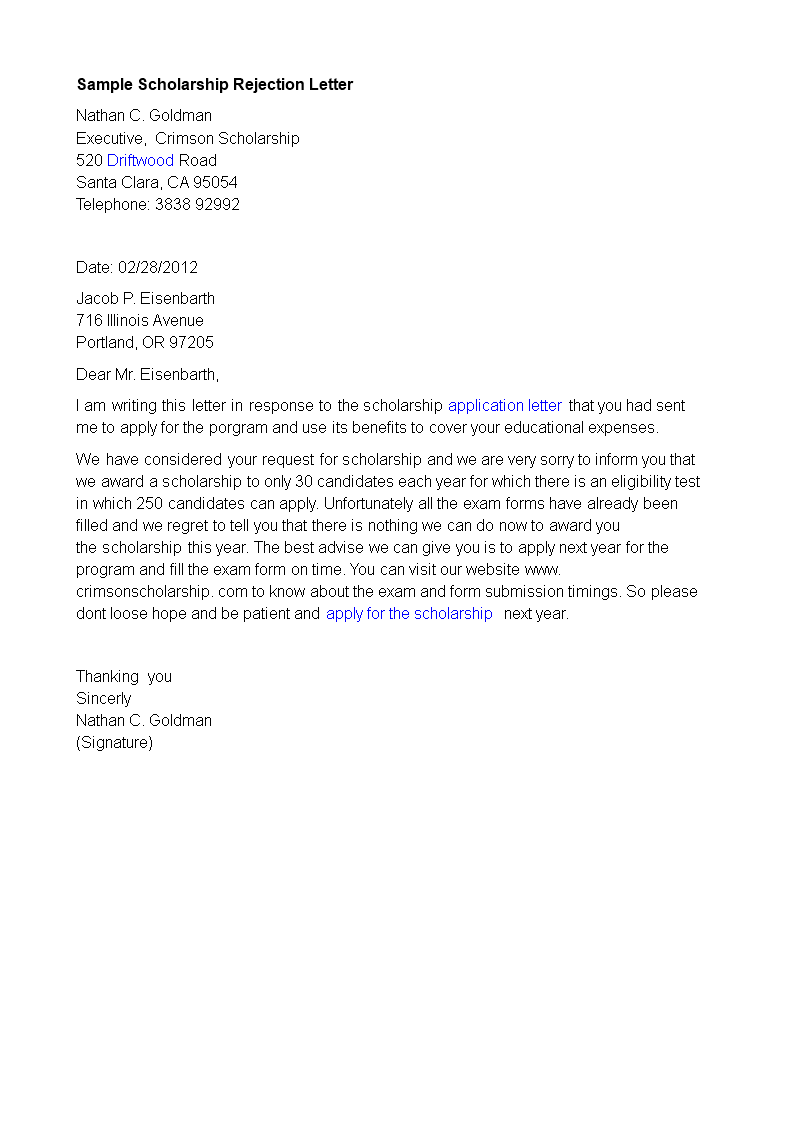 Sample Scholarship Rejection Letter

Nathan C. Goldman
Executive, Crimson Scholarship
520 Driftwood Road
Santa Clara, CA 95054
Telephone: 3838 92992

Date: 02/28/2012

Jacob P. Eisenbarth
716 Illinois Avenue
Portland, OR 97205

Dear Mr. Eisenbarth,

I am writing this letter in response to the scholarship application letter that you had sent me to apply for the porgram and use its benefits to cover your educational expenses.

We have considered your request for scholarship and we are very sorry to inform you that we award a scholarship to only 30 candidates each year for which there is an eligibility test in which 250 candidates can apply. Unfortunately all the exam forms have already been filled and we regret to tell you that there is nothing we can do now to award you the scholarship this year. The best advise we can give you is to apply next year for the program and fill the exam form on time. You can visit our website www. crimsonscholarship. com to know about the exam and form submission timings. So please dont loose hope and be patient and apply for the scholarship next year.

Thanking you
Sincerly
Nathan C. Goldman
(Signature)